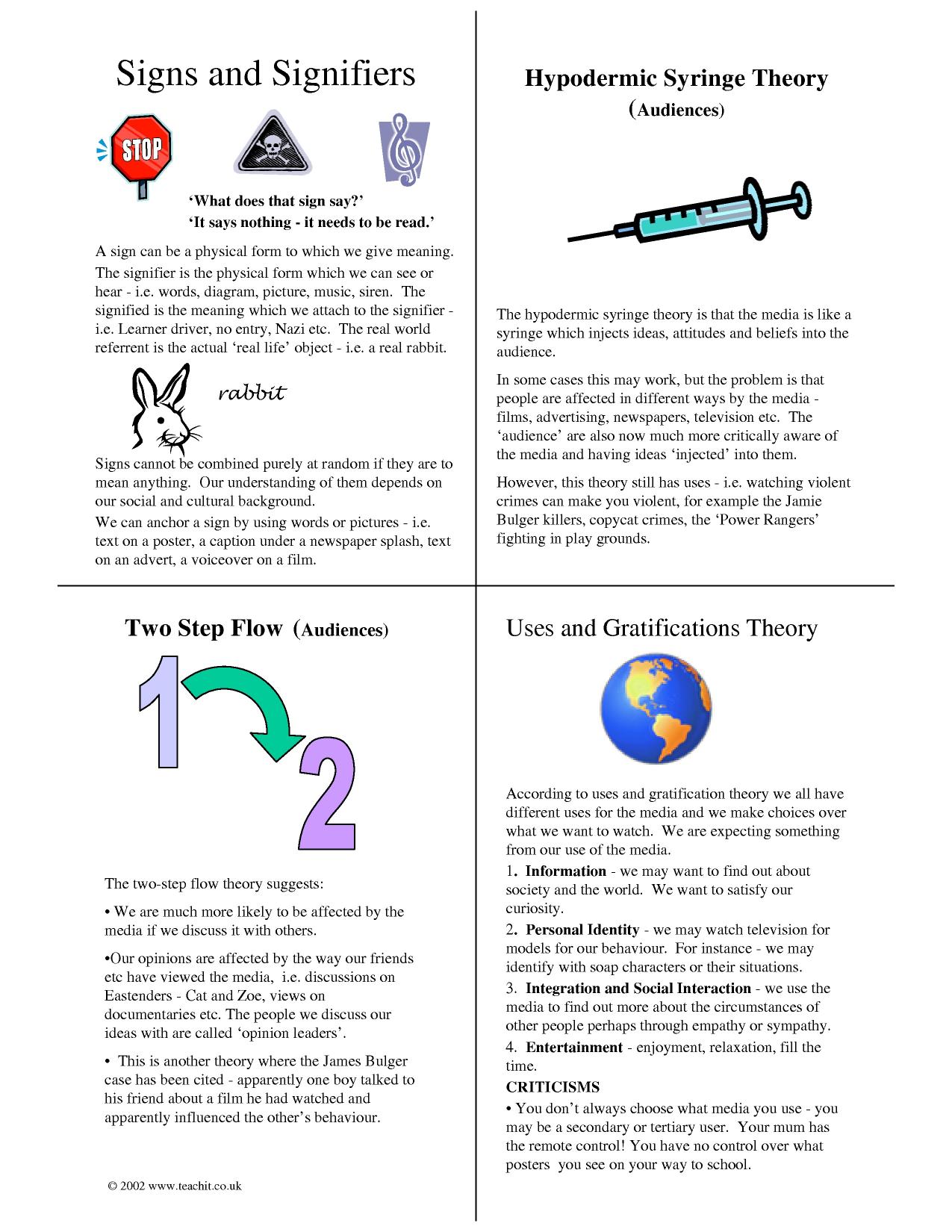 Signs and Signifiers

STOP

'What does that sign say?'
'It says nothing - it needs to be read.'

A sign can be a physical form to which we give meaning. The signifier is the physical form which we can see or hear - i.e. words, diagram, picture, music, siren. The signified is the meaning which we attach to the signifier - i.e. Learner driver, no entry, Nazi etc. The real world referrent is the actual 'real life' object - i.e. a real rabbit.

rabbit

Signs cannot be combined purely at random if they are to mean anything. Our understanding of them depends on our social and cultural background.

We can anchor a sign by using words or pictures - i.e. text on a poster, a caption under a newspaper splash, text on an advert, a voiceover on a film.

Hypodermic Syringe Theory
(Audiences)

The hypodermic syringe theory is that the media is like a syringe which injects ideas, attitudes and beliefs into the audience.

In some cases this may work, but the problem is that people are affected in different ways by the media - films, advertising, newspapers, television etc. The 'audience' are also now much more critically aware of the media and having ideas 'injected' into them.

However, this theory still has uses - i.e. watching violent crimes can make you violent, for example the Jamie Bulger killers, copycat crimes, the 'Power Rangers' fighting in play grounds.

Two Step Flow (Audiences)

1
2

The two-step flow theory suggests:

• We are much more likely to be affected by the media if we discuss it with others.

•Our opinions are affected by the way our friends etc have viewed the media, i.e. discussions on Eastenders - Cat and Zoe, views on documentaries etc. The people we discuss our ideas with are called 'opinion leaders'.

• This is another theory where the James Bulger case has been cited - apparently one boy talked to his friend about a film he had watched and apparently influenced the other's behaviour.

© 2002 www.teachit.co.uk

Uses and Gratifications Theory

According to uses and gratification theory we all have different uses for the media and we make choices over what we want to watch. We are expecting something from our use of the media.

1. Information - we may want to find out about society and the world. We want to satisfy our curiosity.

2. Personal Identity - we may watch television for models for our behaviour. For instance - we may identify with soap characters or their situations.

3. Integration and Social Interaction - we use the media to find out more about the circumstances of other people perhaps through empathy or sympathy.

4. Entertainment - enjoyment, relaxation, fill the time.

CRITICISMS

• You don't always choose what media you use - you may be a secondary or tertiary user. Your mum has the remote control! You have no control over what posters you see on your way to school.